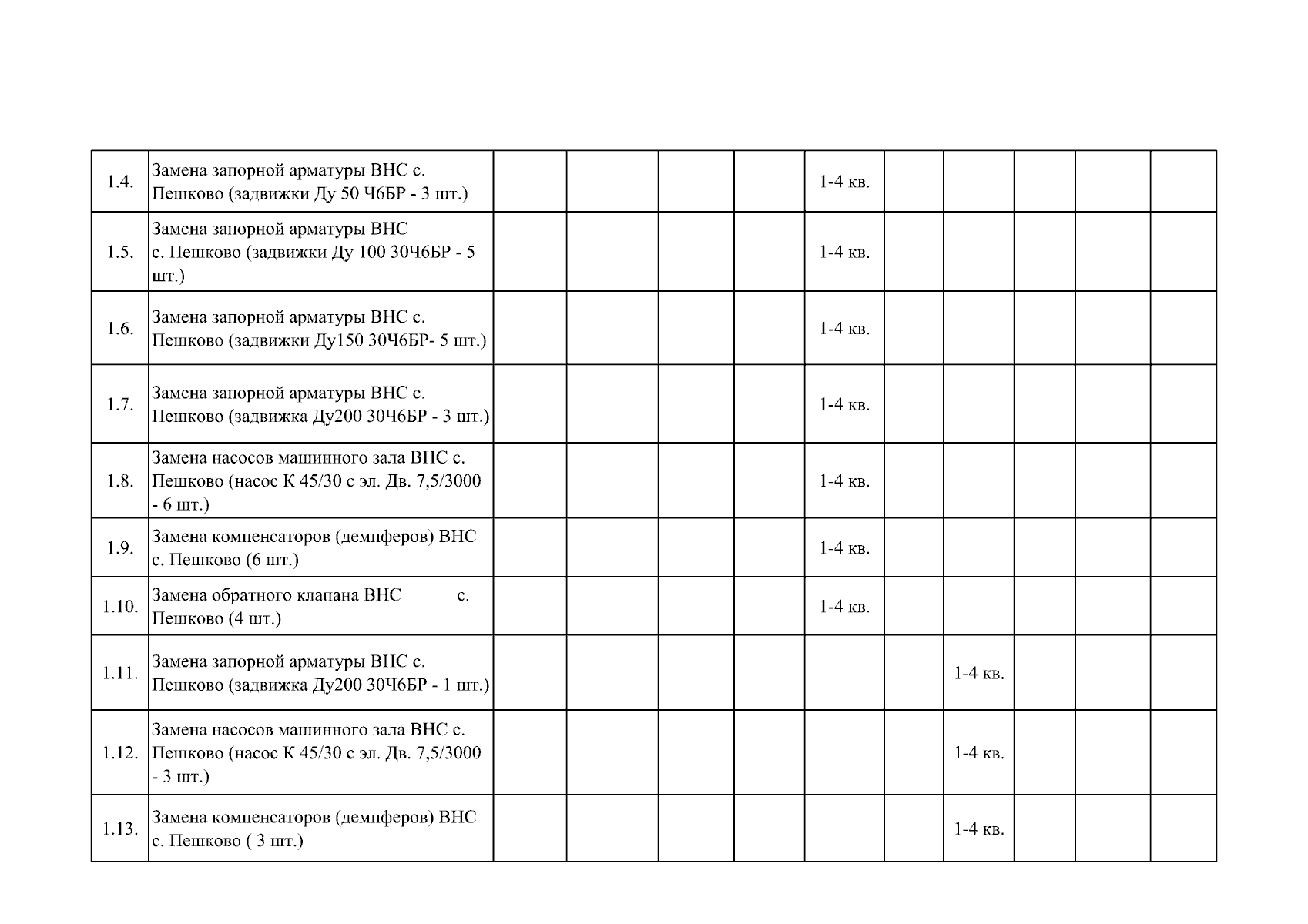 | 1.4. | Замена запорной арматуры ВНС с. Пешково (задвижки Ду 50 Ч6БР - 3 шт.) | | | | | 1-4 кв. | | | | | |
|---|---|---|---|---|---|---|---|---|---|---|---|
| 1.5. | Замена запорной арматуры ВНС с. Пешково (задвижки Ду 100 30Ч6БР - 5 шт.) | | | | | 1-4 кв. | | | | | |
| 1.6. | Замена запорной арматуры ВНС с. Пешково (задвижки Ду150 30Ч6БР- 5 шт.) | | | | | 1-4 кв. | | | | | |
| 1.7. | Замена запорной арматуры ВНС с. Пешково (задвижка Ду200 30Ч6БР - 3 шт.) | | | | | 1-4 кв. | | | | | |
| 1.8. | Замена насосов машинного зала ВНС с. Пешково (насос К 45/30 с эл. Дв. 7,5/3000 - 6 шт.) | | | | | 1-4 кв. | | | | | |
| 1.9. | Замена компенсаторов (демпферов) ВНС с. Пешково (6 шт.) | | | | | 1-4 кв. | | | | | |
| 1.10. | Замена обратного клапана ВНС с. Пешково (4 шт.) | | | | | 1-4 кв. | | | | | |
| 1.11. | Замена запорной арматуры ВНС с. Пешково (задвижка Ду200 30Ч6БР - 1 шт.) | | | | | | | 1-4 кв. | | | |
| 1.12. | Замена насосов машинного зала ВНС с. Пешково (насос К 45/30 с эл. Дв. 7,5/3000 - 3 шт.) | | | | | | | 1-4 кв. | | | |
| 1.13. | Замена компенсаторов (демпферов) ВНС с. Пешково ( 3 шт.) | | | | | | | 1-4 кв. | | | |